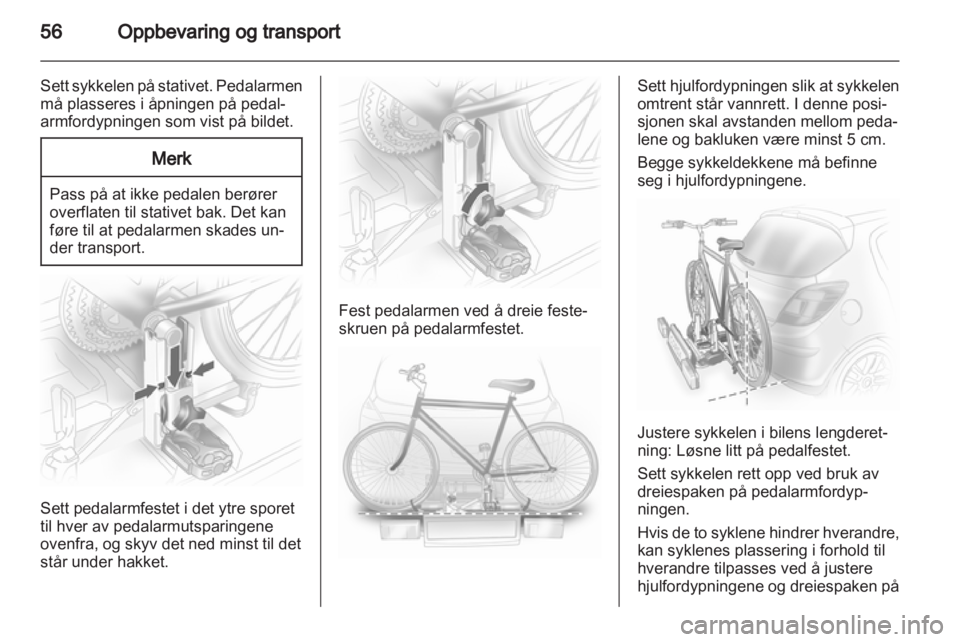 56 Oppbevaring og transport

Sett sykkelen på stativet. Pedalarmen må plasseres i åpningen på pedalarmfordypningen som vist på bildet.

Merk

Pass på at ikke pedalen berører overflaten til stativet bak. Det kan føre til at pedalarmen skades under transport.

Sett pedalarmfestet i det ytre sporet til hver av pedalarmutsparingene ovenfra, og skyv det ned minst til det står under hakket.

Fest pedalarmen ved å dreie festeskruen på pedalarmfestet.

Sett hjulfordypningen slik at sykkelen omtrent står vannrett. I denne posisjonen skal avstanden mellom pedalene og bakluken være minst 5 cm.

Begge sykkeldekkene må befinne seg i hjulfordypningene.

Justere sykkelen i bilens lengderetning: Løsne litt på pedalfestet.

Sett sykkelen rett opp ved bruk av dreiespaken på pedalarmfordypningen.

Hvis de to syklene hindrer hverandre, kan syklenes plassering i forhold til hverandre tilpasses ved å justere hjulfordypningene og dreiespaken på

carmanualsonline.info